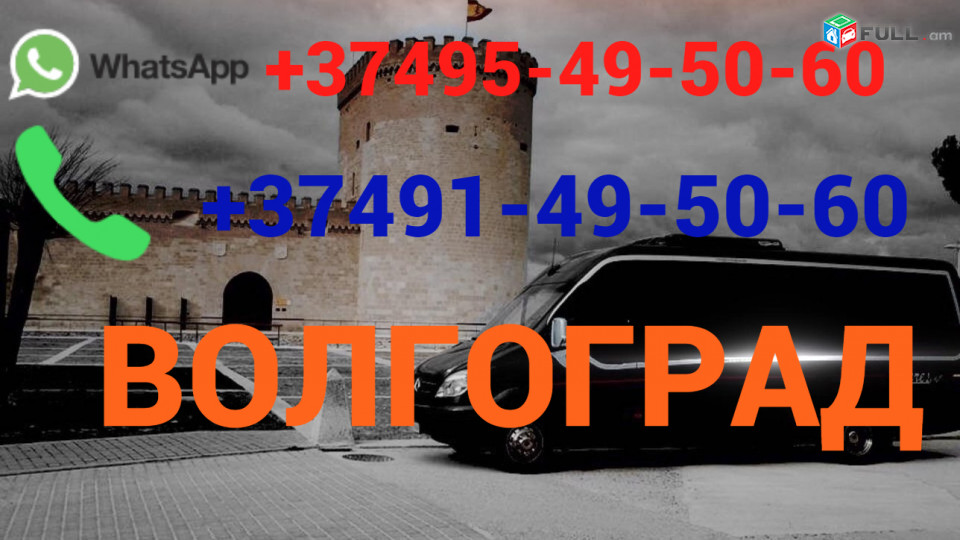 WhatsApp +37495-49-50-60

FULL.am

+37491-49-50-60

ВОЛГОГРАД